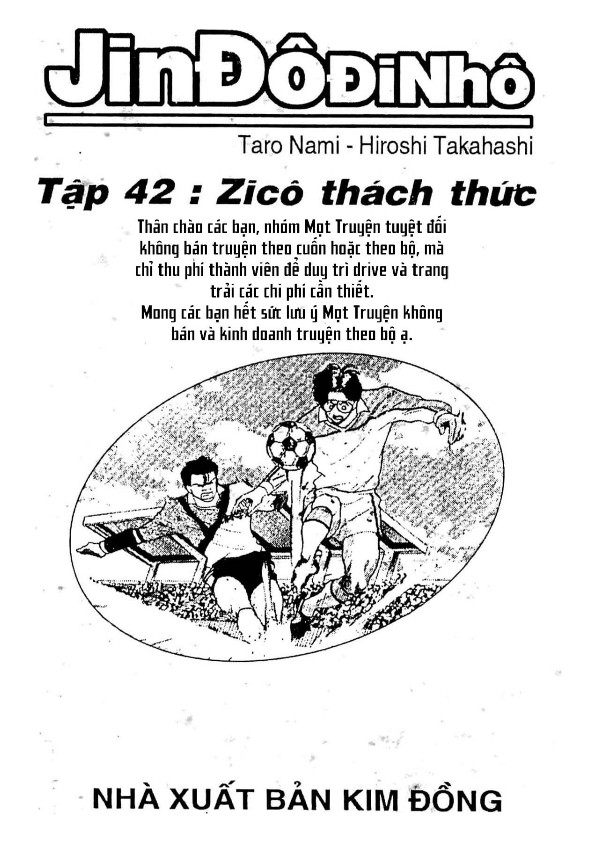 JinĐôĐiNhô

Taro Nami - Hiroshi Takahashi

Tập 42 : Zicô thách thức

Thân chào các bạn, nhóm Mọt Truyện tuyệt đối không bán truyện theo cuốn hoặc theo bộ, mà chỉ thu phí thành viên để duy trì drive và trang trải các chi phí cần thiết. Mong các bạn hết sức lưu ý Mọt Truyện không bán và kinh doanh truyện theo bộ ạ.

NHÀ XUẤT BẢN KIM ĐỒNG